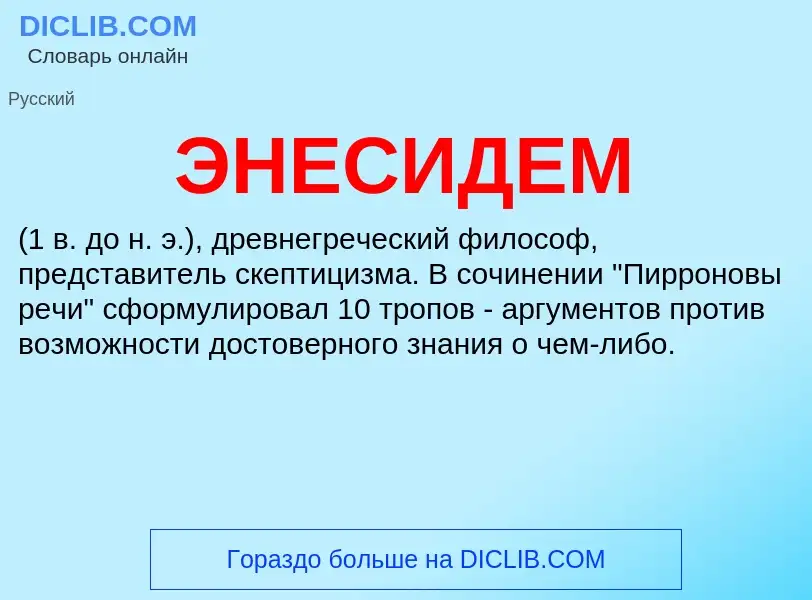 DICLIB.COM
Словарь онлайн

Русский

ЭНЕСИДЕМ

(1 в. до н. э.), древнегреческий философ, представитель скептицизма. В сочинении "Пирроновы речи" сформулировал 10 тропов - аргументов против возможности достоверного знания о чем-либо.

Гораздо больше на DICLIB.COM